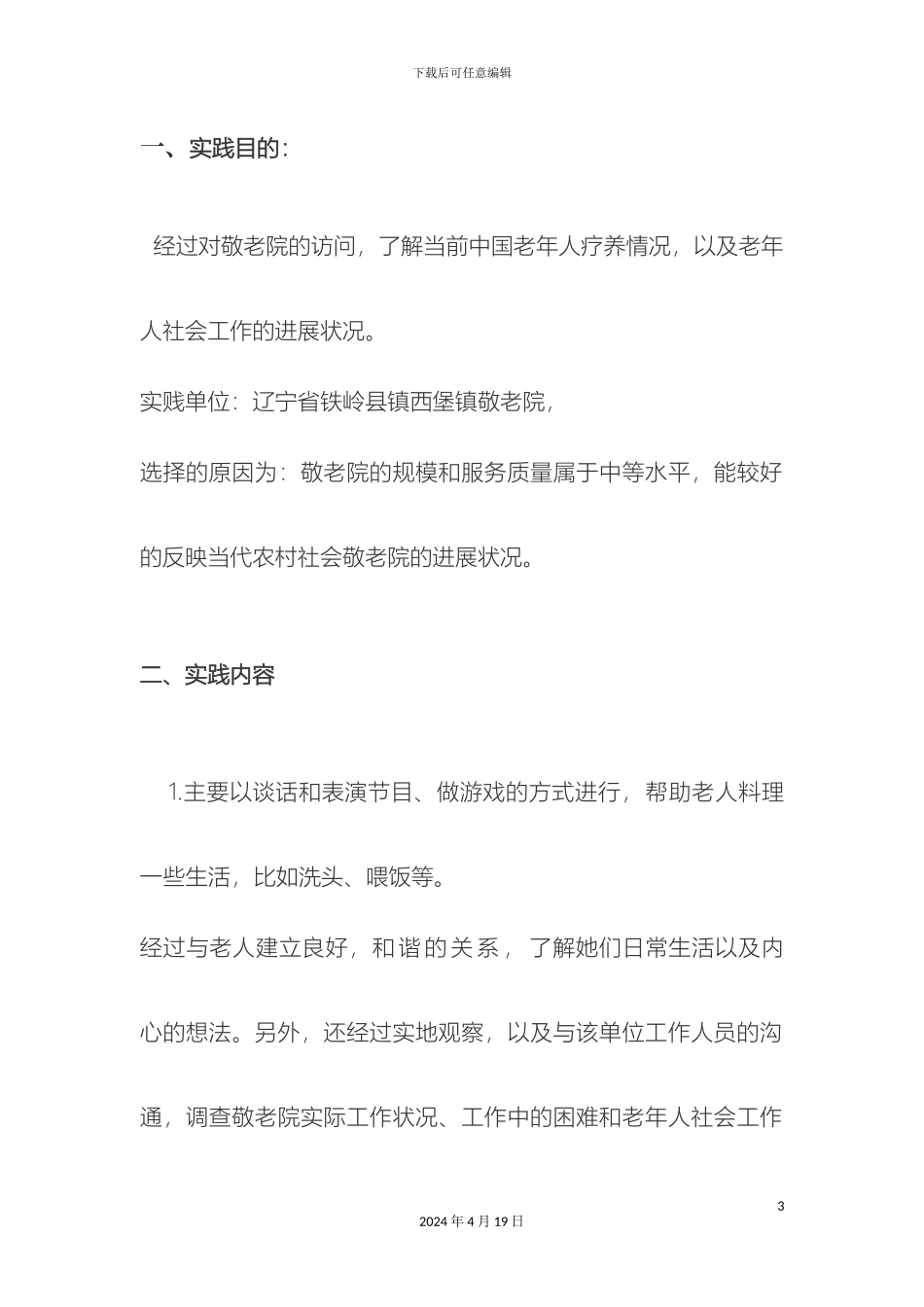 下载后可任意编辑

一、实践目的：

经过对敬老院的访问，了解当前中国老年人疗养情况，以及老年人社会工作的进展状况。

实践单位：辽宁省铁岭县镇西堡镇敬老院，

选择的原因为：敬老院的规模和服务质量属于中等水平，能较好的反映当代农村社会敬老院的进展状况。

二、实践内容

1.主要以谈话和表演节目、做游戏的方式进行，帮助老人料理一些生活，比如洗头、喂饭等。

经过与老人建立良好，和谐的关系，了解她们日常生活以及内心的想法。另外，还经过实地观察，以及与该单位工作人员的沟通，调查敬老院实际工作状况、工作中的困难和老年人社会工作

3

2024 年 4 月 19 日